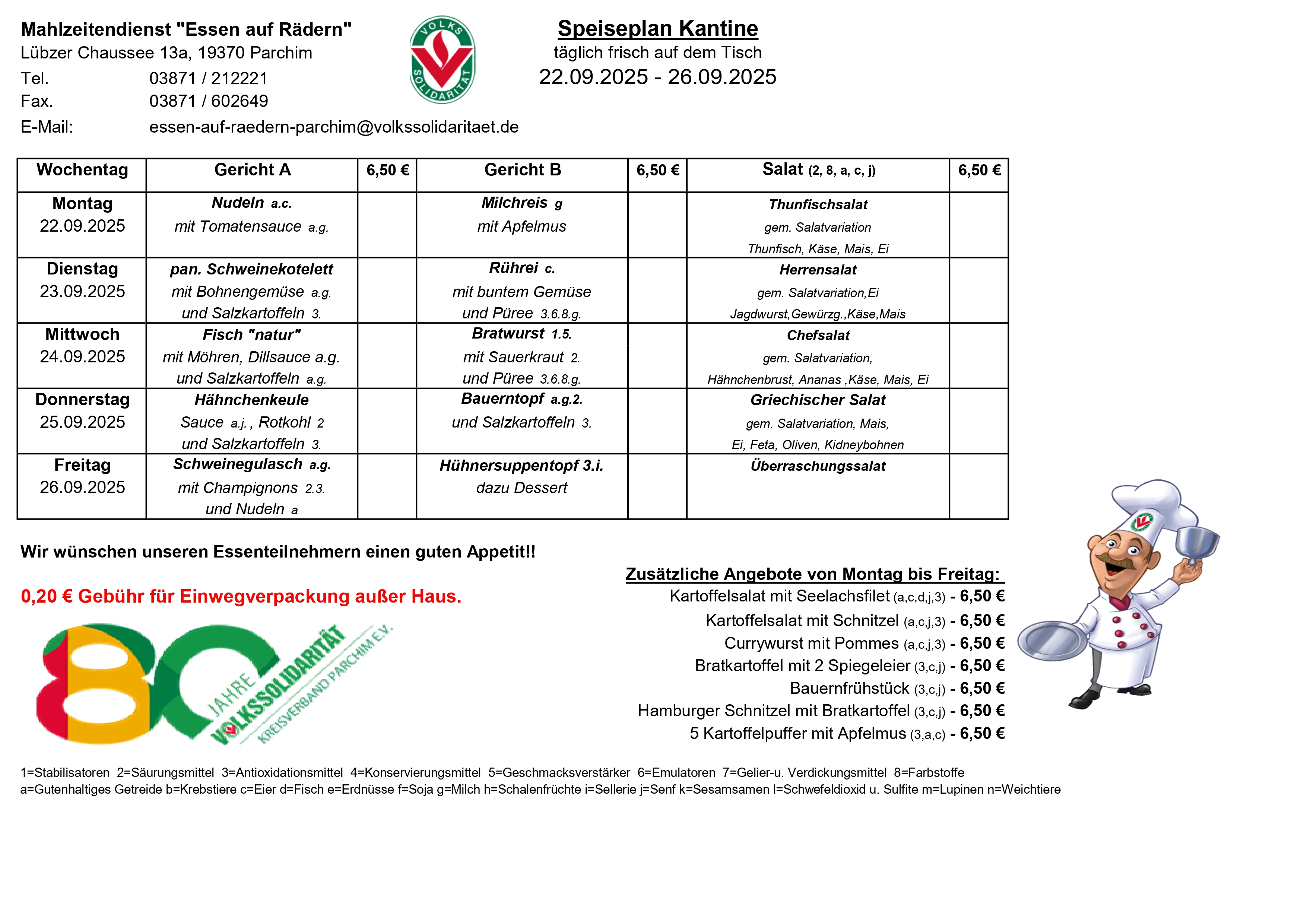 Mahlzeitendienst "Essen auf Rädern"
Lübzer Chaussee 13a, 19370 Parchim
Tel. 03871 / 212221
Fax. 03871 / 602649
E-Mail: essen-auf-raedern-parchim@volkssolidaritaet.de

VOLKS SOLIDARITÄT

Speiseplan Kantine
täglich frisch auf dem Tisch
22.09.2025 - 26.09.2025

| Wochentag | Gericht A | 6,50 € | Gericht B | 6,50 € | Salat (2, 8, a, c, j) | 6,50 € |
|---|---|---|---|---|---|---|
| Montag 22.09.2025 | Nudeln a.c. mit Tomatensauce a.g. | | Milchreis g mit Apfelmus | | Thunfischsalat gem. Salatvariation Thunfisch, Käse, Mais, Ei | |
| Dienstag 23.09.2025 | pan. Schweinekotelett mit Bohnengemüse a.g. und Salzkartoffeln 3. | | Rührei c. mit buntem Gemüse und Püree 3.6.8.g. | | Herrensalat gem. Salatvariation,Ei Jagdwurst,Gewürzg.,Käse,Mais | |
| Mittwoch 24.09.2025 | Fisch "natur" mit Möhren, Dillsauce a.g. und Salzkartoffeln a.g. | | Bratwurst 1.5. mit Sauerkraut 2. und Püree 3.6.8.g. | | Chefsalat gem. Salatvariation, Hähnchenbrust, Ananas ,Käse, Mais, Ei | |
| Donnerstag 25.09.2025 | Hähnchenkeule Sauce a.j. , Rotkohl 2 und Salzkartoffeln 3. | | Bauerntopf a.g.2. und Salzkartoffeln 3. | | Griechischer Salat gem. Salatvariation, Mais, Ei, Feta, Oliven, Kidneybohnen | |
| Freitag 26.09.2025 | Schweinegulasch a.g. mit Champignons 2.3. und Nudeln a | | Hühnersuppentopf 3.i. dazu Dessert | | Überraschungssalat | |

Wir wünschen unseren Essenteilnehmern einen guten Appetit!!

0,20 € Gebühr für Einwegverpackung außer Haus.

80 JAHRE VOLKSSOLIDARITÄT KREISVERBAND PARCHIM E.V.

Zusätzliche Angebote von Montag bis Freitag:
Kartoffelsalat mit Seelachsfilet (a,c,d,j,3) - 6,50 €
Kartoffelsalat mit Schnitzel (a,c,j,3) - 6,50 €
Currywurst mit Pommes (a,c,j,3) - 6,50 €
Bratkartoffel mit 2 Spiegeleier (3,c,j) - 6,50 €
Bauernfrühstück (3,c,j) - 6,50 €
Hamburger Schnitzel mit Bratkartoffel (3,c,j) - 6,50 €
5 Kartoffelpuffer mit Apfelmus (3,a,c) - 6,50 €

1=Stabilisatoren 2=Säurungsmittel 3=Antioxidationsmittel 4=Konservierungsmittel 5=Geschmacksverstärker 6=Emulatoren 7=Gelier-u. Verdickungsmittel 8=Farbstoffe
a=Gutenhaltiges Getreide b=Krebstiere c=Eier d=Fisch e=Erdnüsse f=Soja g=Milch h=Schalenfrüchte i=Sellerie j=Senf k=Sesamsamen l=Schwefeldioxid u. Sulfite m=Lupinen n=Weichtiere